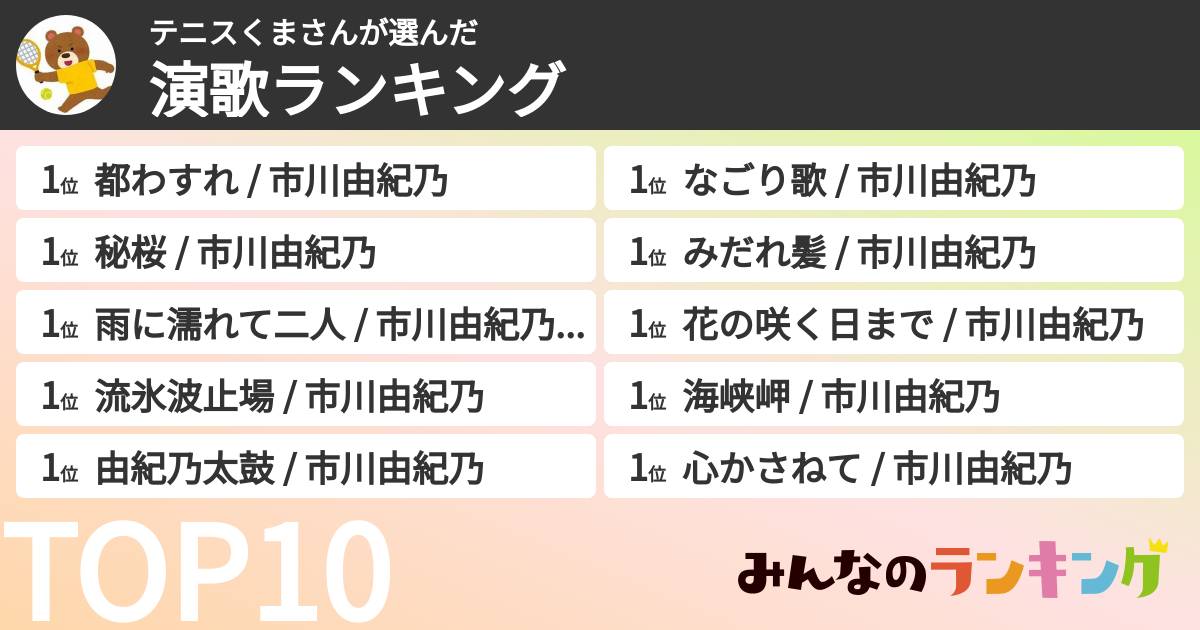 テニスくまさんが選んだ
演歌ランキング

1位 都わすれ / 市川由紀乃

1位 秘桜 / 市川由紀乃

1位 雨に濡れて二人 / 市川由紀乃...

1位 流氷波止場 / 市川由紀乃

1位 由紀乃太鼓 / 市川由紀乃

1位 なごり歌 / 市川由紀乃

1位 みだれ髪 / 市川由紀乃

1位 花の咲く日まで / 市川由紀乃

1位 海峡岬 / 市川由紀乃

1位 心かさねて / 市川由紀乃

TOP10

みんなのランキング